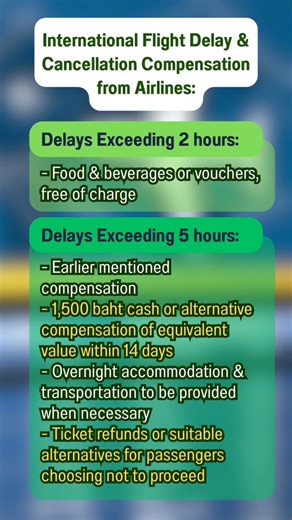 International Flight Delay & Cancellation Compensation from Airlines:

Delays Exceeding 2 hours:

- Food & beverages or vouchers, free of charge

Delays Exceeding 5 hours:

- Earlier mentioned compensation
- 1,500 baht cash or alternative compensation of equivalent value within 14 days
- Overnight accommodation & transportation to be provided when necessary
- Ticket refunds or suitable alternatives for passengers choosing not to proceed